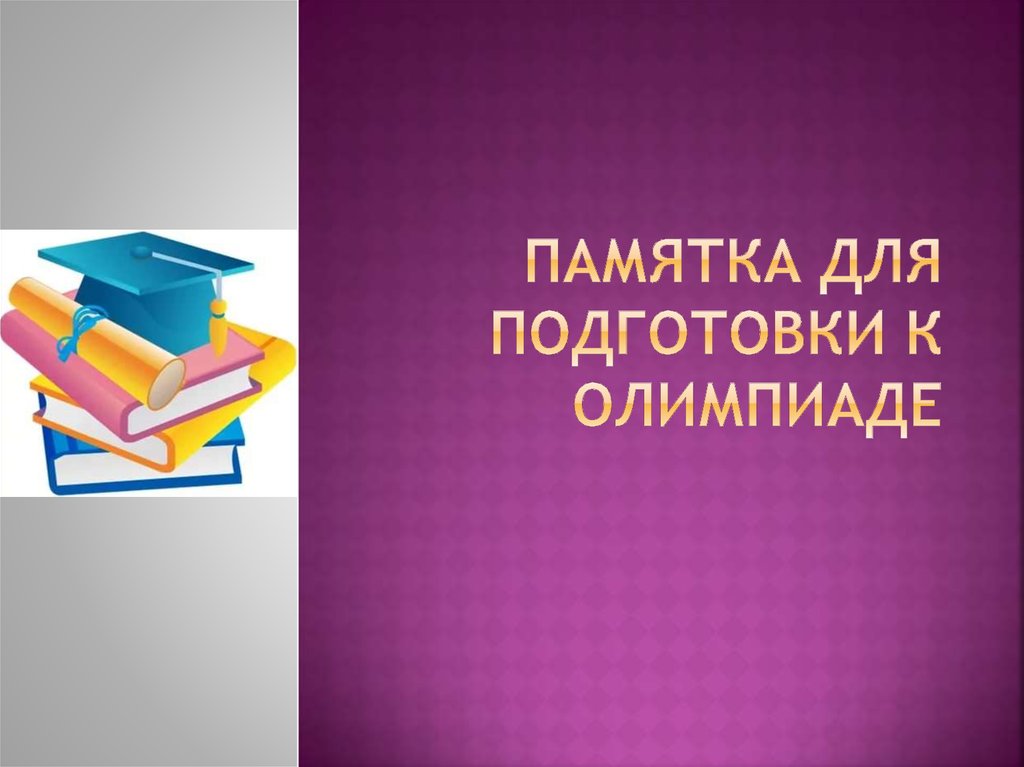 ПАМЯТКА ДЛЯ ПОДГОТОВКИ К ОЛИМПИАДЕ